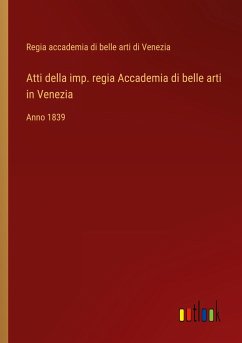 Regia accademia di belle arti di Venezia

Atti della imp. regia Accademia di belle arti in Venezia

Anno 1839

outlook